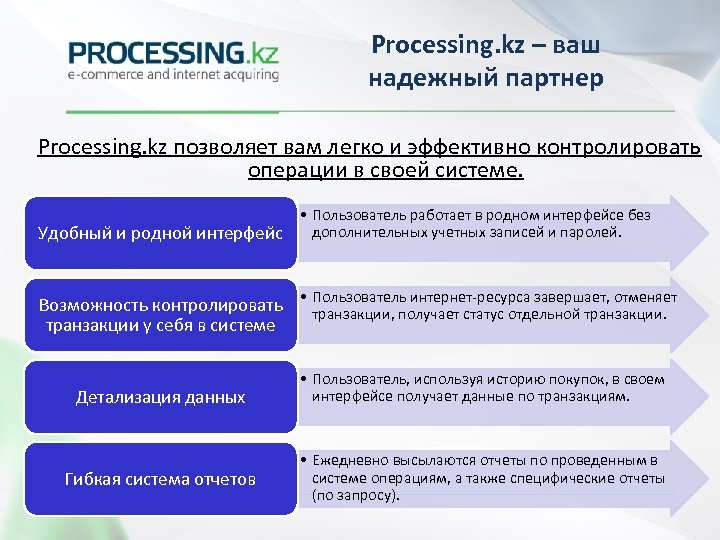 PROCESSING.kz
e-commerce and internet acquiring

Processing.kz – ваш надежный партнер

Processing.kz позволяет вам легко и эффективно контролировать операции в своей системе.

Удобный и родной интерфейс

• Пользователь работает в родном интерфейсе без дополнительных учетных записей и паролей.

Возможность контролировать транзакции у себя в системе

• Пользователь интернет-ресурса завершает, отменяет транзакции, получает статус отдельной транзакции.

Детализация данных

• Пользователь, используя историю покупок, в своем интерфейсе получает данные по транзакциям.

Гибкая система отчетов

• Ежедневно высылаются отчеты по проведенным в системе операциям, а также специфические отчеты (по запросу).